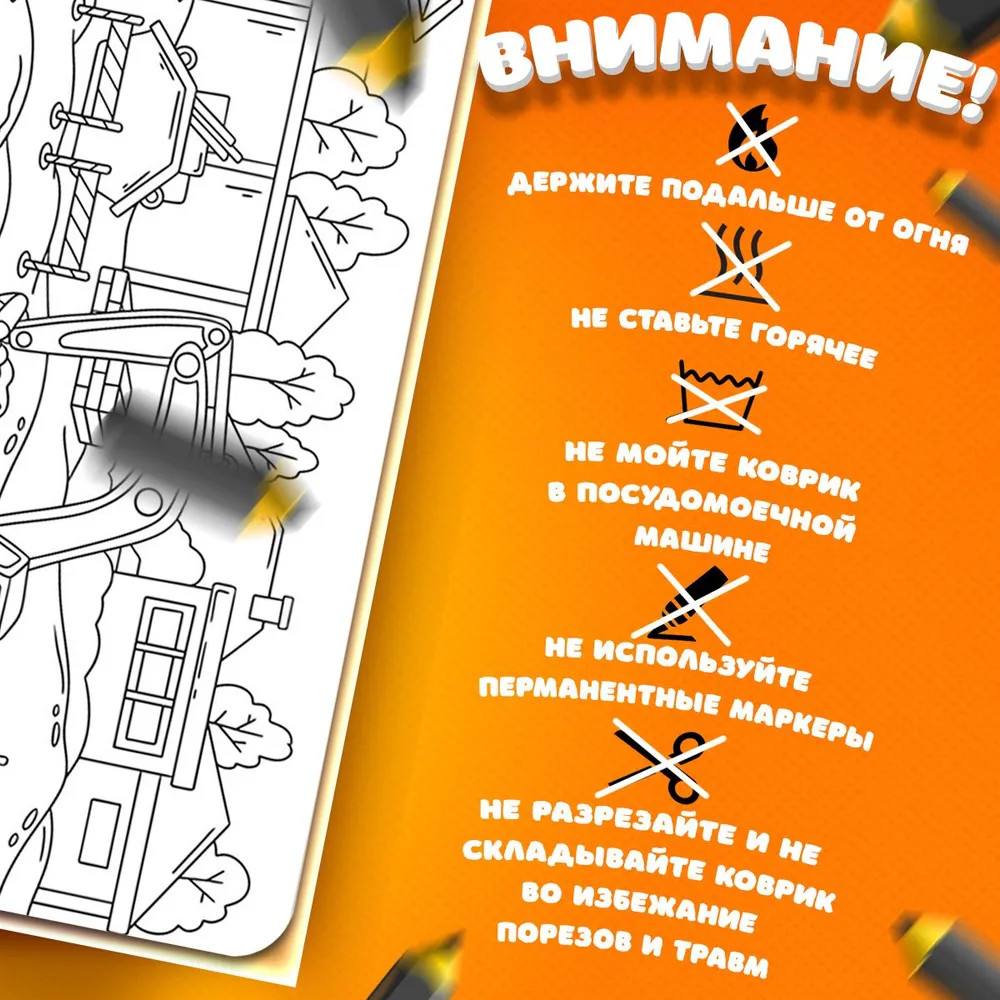 ВНИМАНИЕ!

ДЕРЖИТЕ ПОДАЛЬШЕ ОТ ОГНЯ

НЕ СТАВЬТЕ ГОРЯЧЕЕ

НЕ МОЙТЕ КОВРИК В ПОСУДОМОЕЧНОЙ МАШИНЕ

НЕ ИСПОЛЬЗУЙТЕ ПЕРМАНЕНТНЫЕ МАРКЕРЫ

НЕ РАЗРЕЗАЙТЕ И НЕ СКЛАДЫВАЙТЕ КОВРИК ВО ИЗБЕЖАНИЕ ПОРЕЗОВ И ТРАВМ